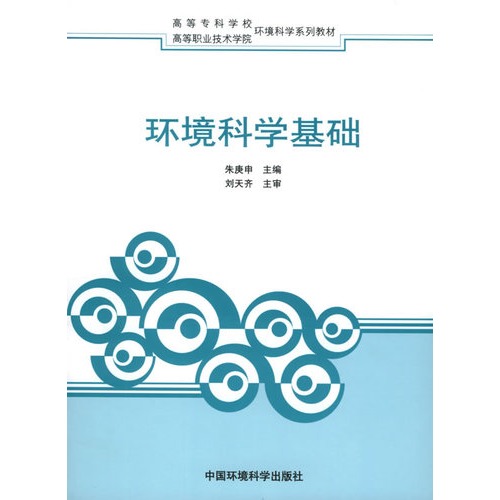 高等专科学校
高等职业技术学院
环境科学系列教材

环境科学基础

朱庚申 主编
刘天齐 主审

中国环境科学出版社